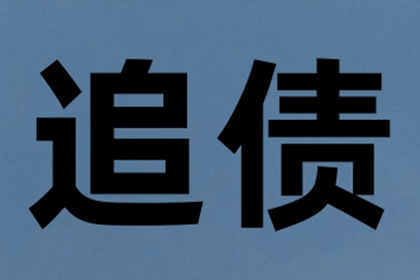 追债